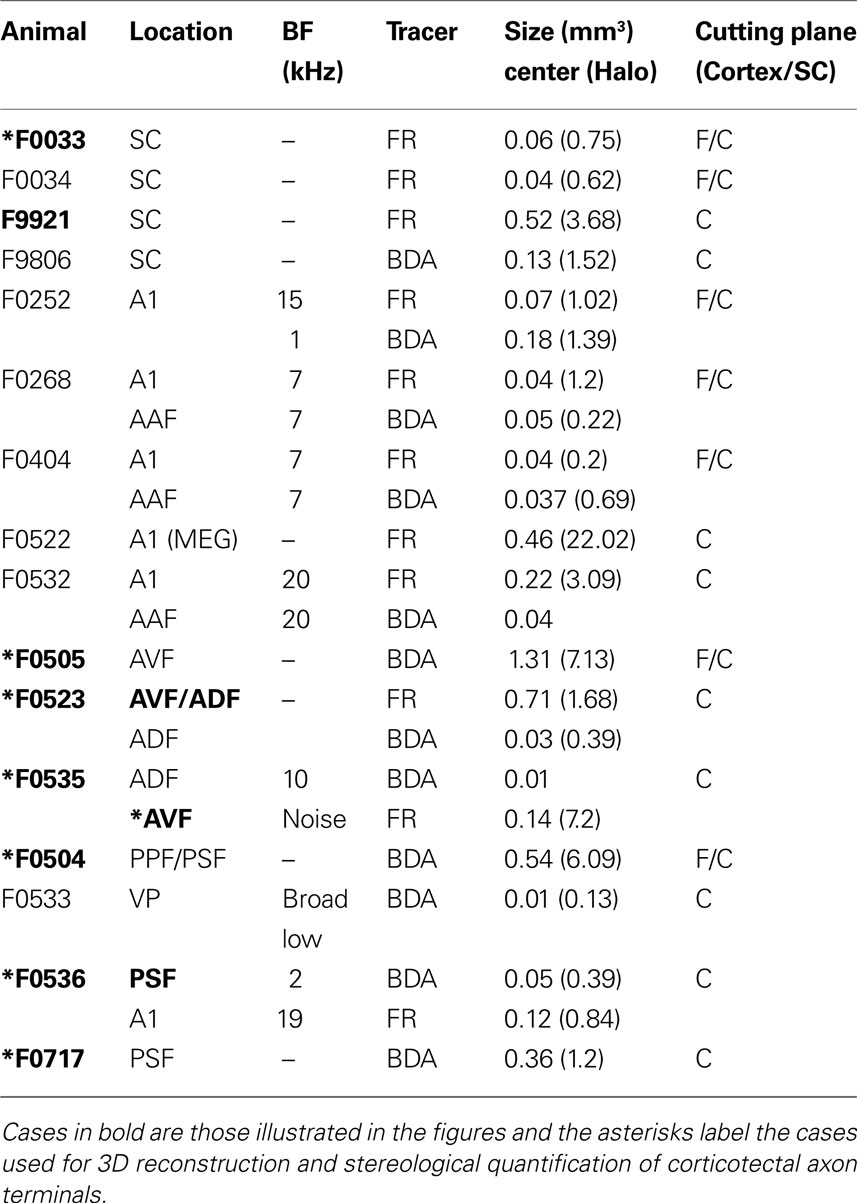 | Animal | Location | BF (kHz) | Tracer | Size (mm³) center (Halo) | Cutting plane (Cortex/SC) |
|---|---|---|---|---|---|
| *F0033 | SC | – | FR | 0.06 (0.75) | F/C |
| F0034 | SC | – | FR | 0.04 (0.62) | F/C |
| F9921 | SC | – | FR | 0.52 (3.68) | C |
| F9806 | SC | – | BDA | 0.13 (1.52) | C |
| F0252 | A1 | 15 | FR | 0.07 (1.02) | F/C |
| | | 1 | BDA | 0.18 (1.39) | |
| F0268 | A1 | 7 | FR | 0.04 (1.2) | F/C |
| | AAF | 7 | BDA | 0.05 (0.22) | |
| F0404 | A1 | 7 | FR | 0.04 (0.2) | F/C |
| | AAF | 7 | BDA | 0.037 (0.69) | |
| F0522 | A1 (MEG) | – | FR | 0.46 (22.02) | C |
| F0532 | A1 | 20 | FR | 0.22 (3.09) | C |
| | AAF | 20 | BDA | 0.04 | |
| *F0505 | AVF | – | BDA | 1.31 (7.13) | F/C |
| *F0523 | AVF/ADF | – | FR | 0.71 (1.68) | C |
| | ADF | | BDA | 0.03 (0.39) | |
| *F0535 | ADF | 10 | BDA | 0.01 | C |
| | *AVF | Noise | FR | 0.14 (7.2) | |
| *F0504 | PPF/PSF | – | BDA | 0.54 (6.09) | F/C |
| F0533 | VP | Broad low | BDA | 0.01 (0.13) | C |
| *F0536 | PSF | 2 | BDA | 0.05 (0.39) | C |
| | A1 | 19 | FR | 0.12 (0.84) | |
| *F0717 | PSF | – | BDA | 0.36 (1.2) | C |

Cases in bold are those illustrated in the figures and the asterisks label the cases used for 3D reconstruction and stereological quantification of corticotectal axon terminals.